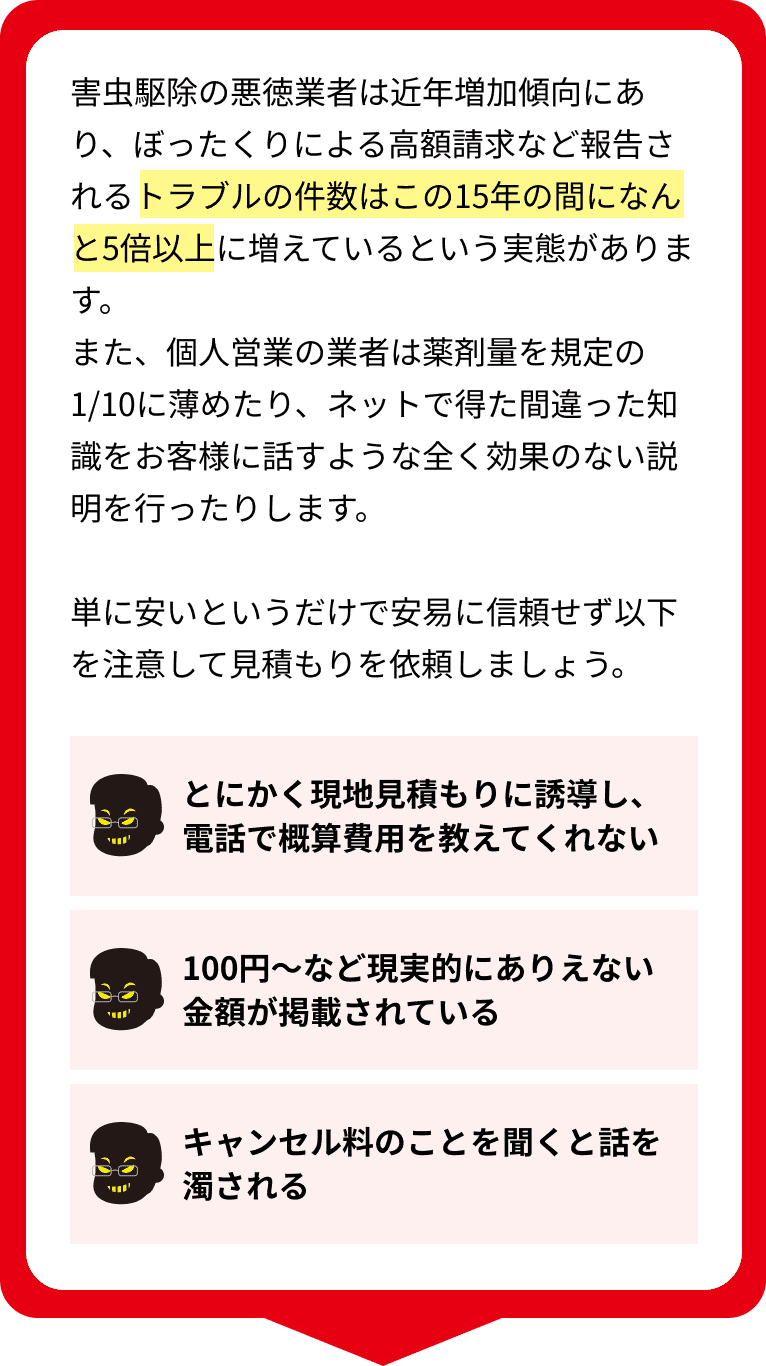 害虫駆除の悪徳業者は近年増加傾向にあり、ぼったくりによる高額請求など報告されるトラブルの件数はこの15年の間になんと5倍以上に増えているという実態があります。
また、個人営業の業者は薬剤量を規定の1/10に薄めたり、ネットで得た間違った知識をお客様に話すような全く効果のない説明を行ったりします。

単に安いというだけで安易に信頼せず以下を注意して見積もりを依頼しましょう。

とにかく現地見積もりに誘導し、電話で概算費用を教えてくれない

100円〜など現実的にありえない金額が掲載されている

キャンセル料のことを聞くと話を濁される